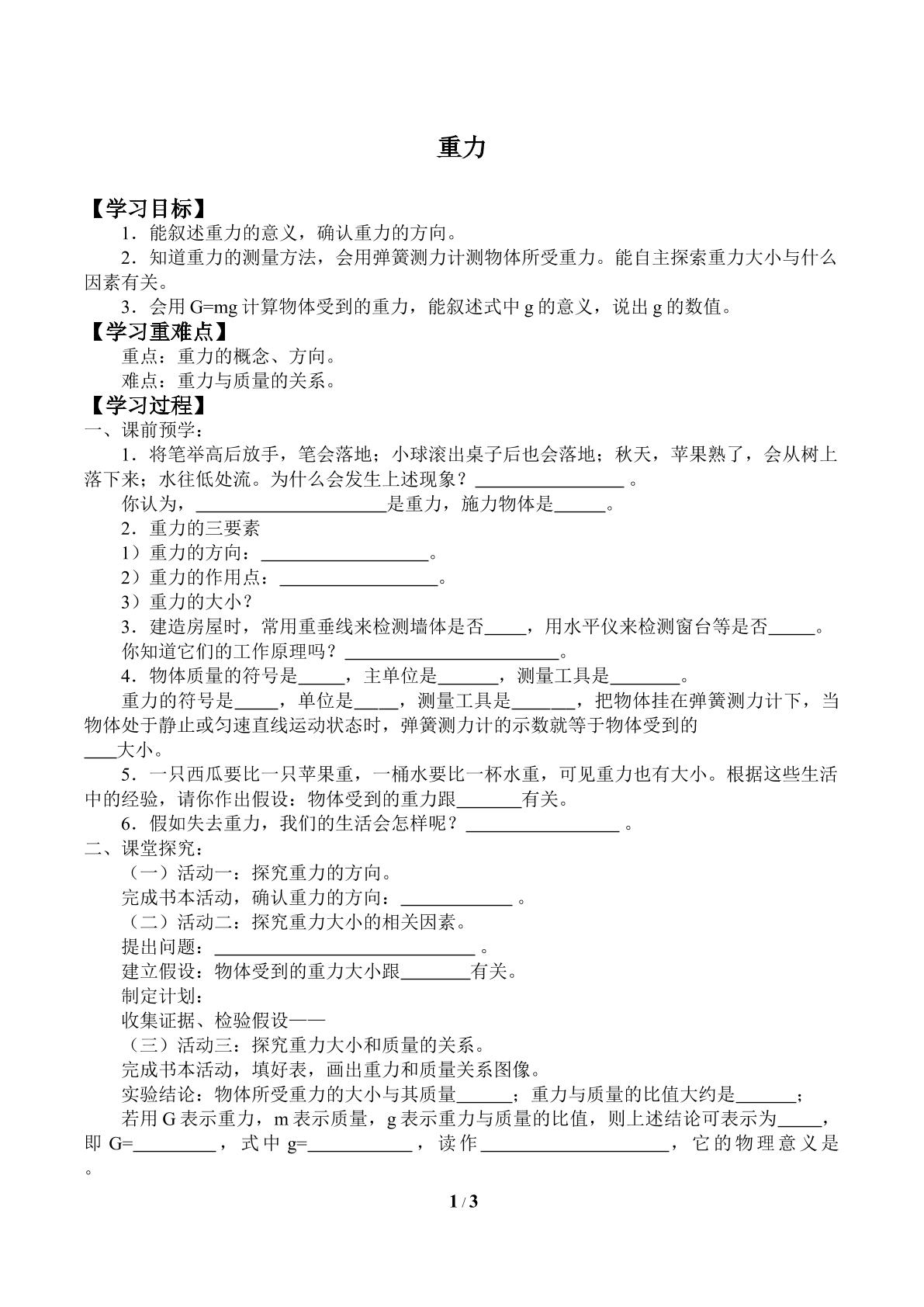 重力

【学习目标】

1．能叙述重力的意义，确认重力的方向。

2．知道重力的测量方法，会用弹簧测力计测物体所受重力。能自主探索重力大小与什么因素有关。

3．会用G=mg计算物体受到的重力，能叙述式中g的意义，说出g的数值。

【学习重难点】

重点：重力的概念、方向。

难点：重力与质量的关系。

【学习过程】

一、课前预学：

1．将笔举高后放手，笔会落地；小球滚出桌子后也会落地；秋天，苹果熟了，会从树上落下来；水往低处流。为什么会发生上述现象？____。

你认为，____是重力，施力物体是____。

2．重力的三要素

1）重力的方向：____。

2）重力的作用点：____。

3）重力的大小？

3．建造房屋时，常用重垂线来检测墙体是否____，用水平仪来检测窗台等是否____。

你知道它们的工作原理吗？____。

4．物体质量的符号是____，主单位是____，测量工具是____。

重力的符号是____，单位是____，测量工具是____，把物体挂在弹簧测力计下，当物体处于静止或匀速直线运动状态时，弹簧测力计的示数就等于物体受到的____大小。

5．一只西瓜要比一只苹果重，一桶水要比一杯水重，可见重力也有大小。根据这些生活中的经验，请你作出假设：物体受到的重力跟____有关。

6．假如失去重力，我们的生活会怎样呢？____。

二、课堂探究：

（一）活动一：探究重力的方向。

完成书本活动，确认重力的方向：____。

（二）活动二：探究重力大小的相关因素。

提出问题：____。

建立假设：物体受到的重力大小跟____有关。

制定计划：

收集证据、检验假设——

（三）活动三：探究重力大小和质量的关系。

完成书本活动，填好表，画出重力和质量关系图像。

实验结论：物体所受重力的大小与其质量____；重力与质量的比值大约是____；

若用G表示重力，m表示质量，g表示重力与质量的比值，则上述结论可表示为____，即G=____，式中g=____，读作____，它的物理意义是。

1 / 3